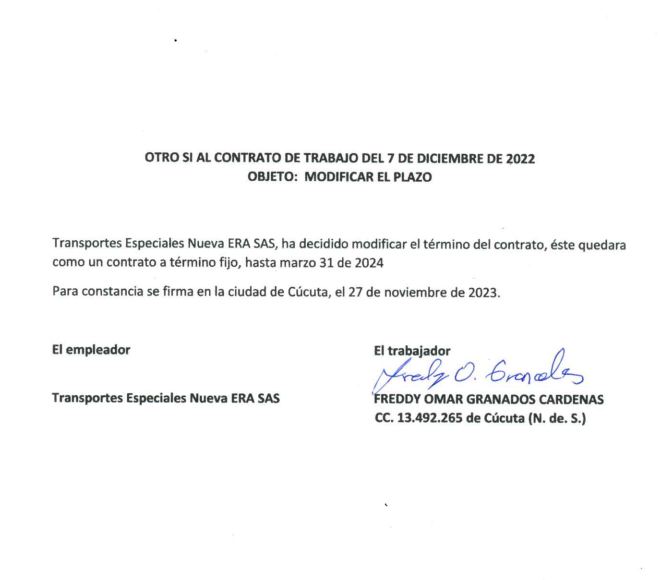 OTRO SI AL CONTRATO DE TRABAJO DEL 7 DE DICIEMBRE DE 2022
OBJETO: MODIFICAR EL PLAZO

Transportes Especiales Nueva ERA SAS, ha decidido modificar el término del contrato, éste quedara como un contrato a término fijo, hasta marzo 31 de 2024

Para constancia se firma en la ciudad de Cúcuta, el 27 de noviembre de 2023.

El empleador

Transportes Especiales Nueva ERA SAS

El trabajador

Fredy O. Granados

FREDDY OMAR GRANADOS CARDENAS
CC. 13.492.265 de Cúcuta (N. de. S.)